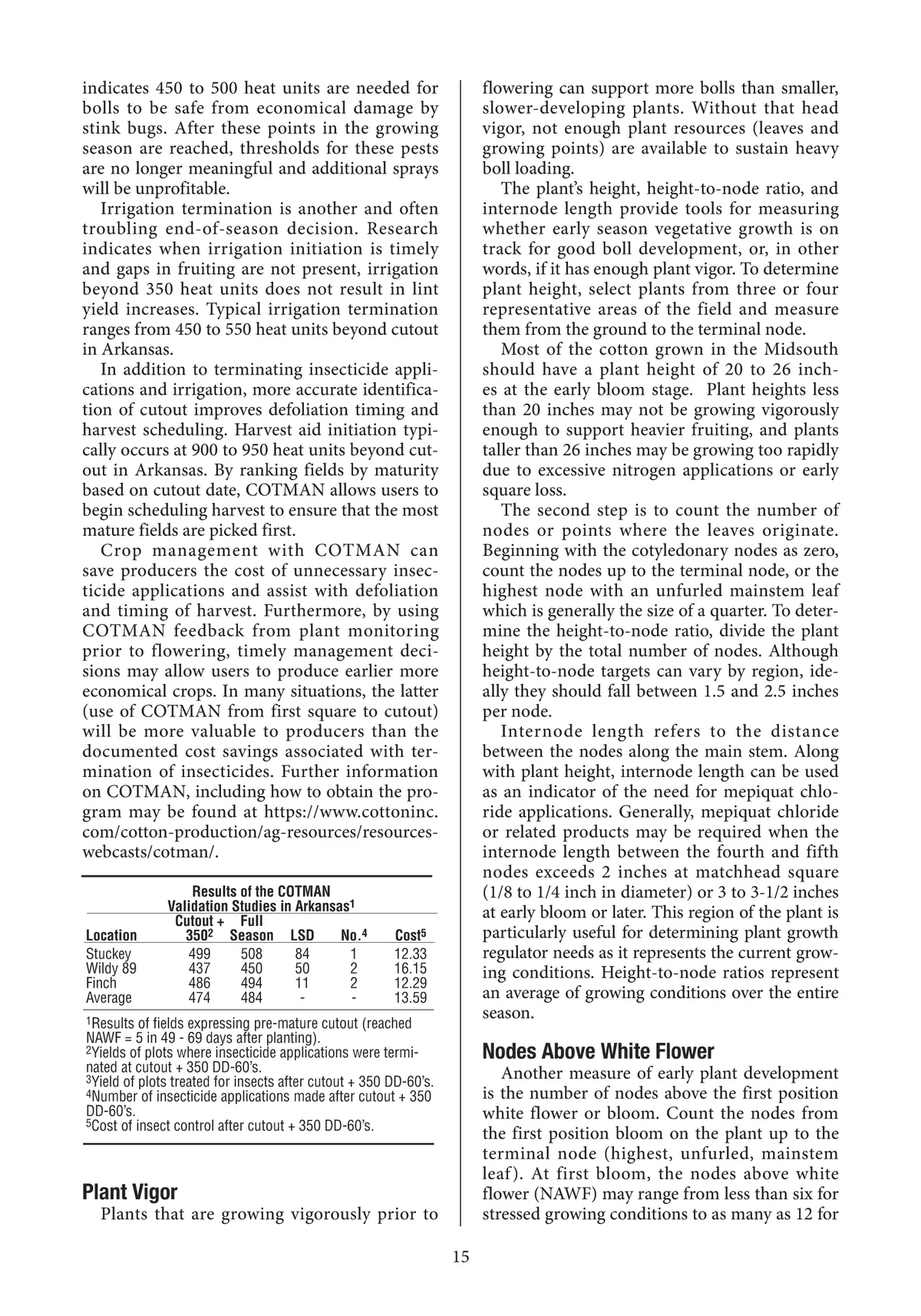 indicates 450 to 500 heat units are needed for bolls to be safe from economical damage by stink bugs. After these points in the growing season are reached, thresholds for these pests are no longer meaningful and additional sprays will be unprofitable.

Irrigation termination is another and often troubling end-of-season decision. Research indicates when irrigation initiation is timely and gaps in fruiting are not present, irrigation beyond 350 heat units does not result in lint yield increases. Typical irrigation termination ranges from 450 to 550 heat units beyond cutout in Arkansas.

In addition to terminating insecticide applications and irrigation, more accurate identification of cutout improves defoliation timing and harvest scheduling. Harvest aid initiation typically occurs at 900 to 950 heat units beyond cutout in Arkansas. By ranking fields by maturity based on cutout date, COTMAN allows users to begin scheduling harvest to ensure that the most mature fields are picked first.

Crop management with COTMAN can save producers the cost of unnecessary insecticide applications and assist with defoliation and timing of harvest. Furthermore, by using COTMAN feedback from plant monitoring prior to flowering, timely management decisions may allow users to produce earlier more economical crops. In many situations, the latter (use of COTMAN from first square to cutout) will be more valuable to producers than the documented cost savings associated with termination of insecticides. Further information on COTMAN, including how to obtain the program may be found at https://www.cottoninc.com/cotton-production/ag-resources/resources-webcasts/cotman/.

Results of the COTMAN Validation Studies in Arkansas$^1$

| Location | Cutout + 350$^2$ | Full Season | LSD | No.$^4$ | Cost$^5$ |
|---|---|---|---|---|---|
| Stuckey | 499 | 508 | 84 | 1 | 12.33 |
| Wildy 89 | 437 | 450 | 50 | 2 | 16.15 |
| Finch | 486 | 494 | 11 | 2 | 12.29 |
| Average | 474 | 484 | - | - | 13.59 |

$^1$Results of fields expressing pre-mature cutout (reached NAWF = 5 in 49 - 69 days after planting).
$^2$Yields of plots where insecticide applications were terminated at cutout + 350 DD-60's.
$^3$Yield of plots treated for insects after cutout + 350 DD-60's.
$^4$Number of insecticide applications made after cutout + 350 DD-60's.
$^5$Cost of insect control after cutout + 350 DD-60's.

Plant Vigor
Plants that are growing vigorously prior to flowering can support more bolls than smaller, slower-developing plants. Without that head vigor, not enough plant resources (leaves and growing points) are available to sustain heavy boll loading.

The plant's height, height-to-node ratio, and internode length provide tools for measuring whether early season vegetative growth is on track for good boll development, or, in other words, if it has enough plant vigor. To determine plant height, select plants from three or four representative areas of the field and measure them from the ground to the terminal node.

Most of the cotton grown in the Midsouth should have a plant height of 20 to 26 inches at the early bloom stage. Plant heights less than 20 inches may not be growing vigorously enough to support heavier fruiting, and plants taller than 26 inches may be growing too rapidly due to excessive nitrogen applications or early square loss.

The second step is to count the number of nodes or points where the leaves originate. Beginning with the cotyledonary nodes as zero, count the nodes up to the terminal node, or the highest node with an unfurled mainstem leaf which is generally the size of a quarter. To determine the height-to-node ratio, divide the plant height by the total number of nodes. Although height-to-node targets can vary by region, ideally they should fall between 1.5 and 2.5 inches per node.

Internode length refers to the distance between the nodes along the main stem. Along with plant height, internode length can be used as an indicator of the need for mepiquat chloride applications. Generally, mepiquat chloride or related products may be required when the internode length between the fourth and fifth nodes exceeds 2 inches at matchhead square (1/8 to 1/4 inch in diameter) or 3 to 3-1/2 inches at early bloom or later. This region of the plant is particularly useful for determining plant growth regulator needs as it represents the current growing conditions. Height-to-node ratios represent an average of growing conditions over the entire season.

Nodes Above White Flower
Another measure of early plant development is the number of nodes above the first position white flower or bloom. Count the nodes from the first position bloom on the plant up to the terminal node (highest, unfurled, mainstem leaf). At first bloom, the nodes above white flower (NAWF) may range from less than six for stressed growing conditions to as many as 12 for

15